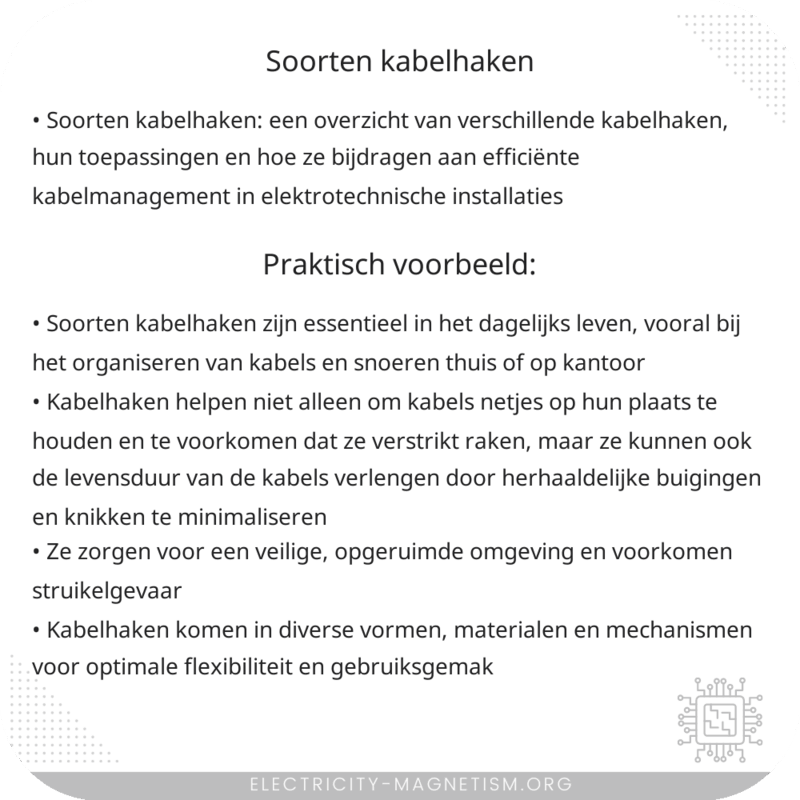 Soorten kabelhaken

• Soorten kabelhaken: een overzicht van verschillende kabelhaken, hun toepassingen en hoe ze bijdragen aan efficiënte kabelmanagement in elektrotechnische installaties

Praktisch voorbeeld:

• Soorten kabelhaken zijn essentieel in het dagelijks leven, vooral bij het organiseren van kabels en snoeren thuis of op kantoor
• Kabelhaken helpen niet alleen om kabels netjes op hun plaats te houden en te voorkomen dat ze verstrikt raken, maar ze kunnen ook de levensduur van de kabels verlengen door herhaaldelijke buigingen en knikken te minimaliseren
• Ze zorgen voor een veilige, opgeruimde omgeving en voorkomen struikelgevaar
• Kabelhaken komen in diverse vormen, materialen en mechanismen voor optimale flexibiliteit en gebruiksgemak

ELECTRICITY-MAGNETISM.ORG